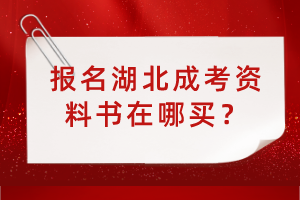 报名湖北成考资料书在哪买？